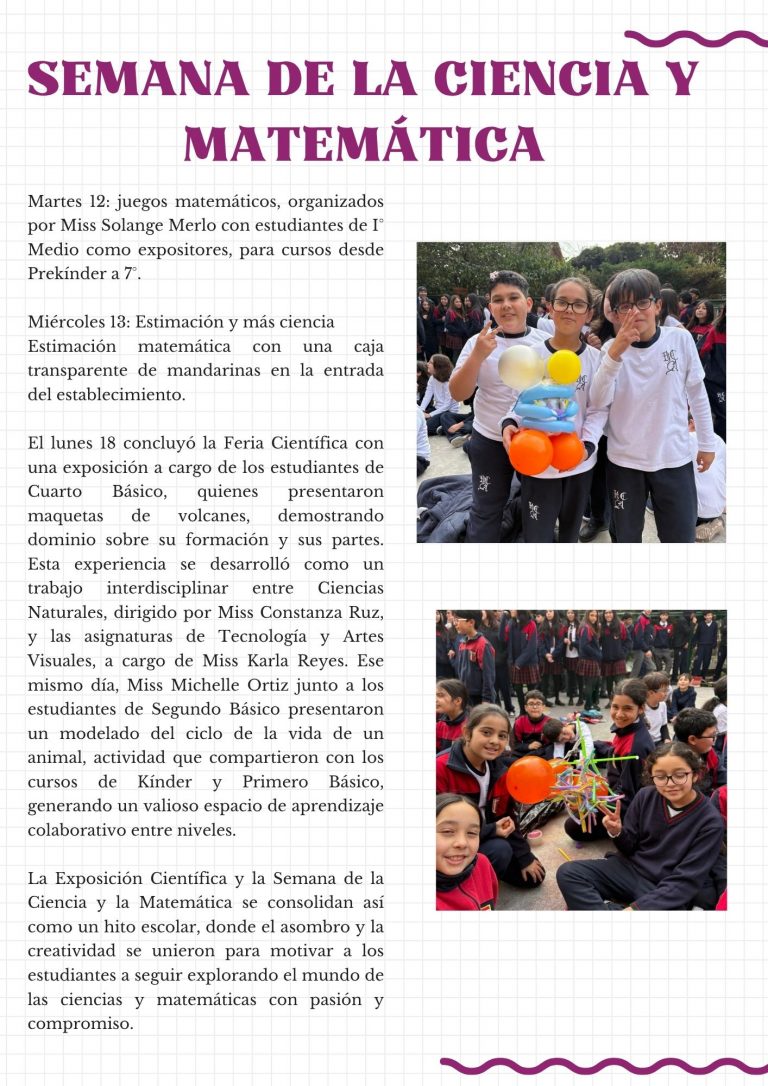 SEMANA DE LA CIENCIA Y MATEMÁTICA

Martes 12: juegos matemáticos, organizados por Miss Solange Merlo con estudiantes de I° Medio como expositores, para cursos desde Prekínder a 7°.

Miércoles 13: Estimación y más ciencia
Estimación matemática con una caja transparente de mandarinas en la entrada del establecimiento.

El lunes 18 concluyó la Feria Científica con una exposición a cargo de los estudiantes de Cuarto Básico, quienes presentaron maquetas de volcanes, demostrando dominio sobre su formación y sus partes. Esta experiencia se desarrolló como un trabajo interdisciplinar entre Ciencias Naturales, dirigido por Miss Constanza Ruz, y las asignaturas de Tecnología y Artes Visuales, a cargo de Miss Karla Reyes. Ese mismo día, Miss Michelle Ortiz junto a los estudiantes de Segundo Básico presentaron un modelado del ciclo de la vida de un animal, actividad que compartieron con los cursos de Kínder y Primero Básico, generando un valioso espacio de aprendizaje colaborativo entre niveles.

La Exposición Científica y la Semana de la Ciencia y la Matemática se consolidan así como un hito escolar, donde el asombro y la creatividad se unieron para motivar a los estudiantes a seguir explorando el mundo de las ciencias y matemáticas con pasión y compromiso.